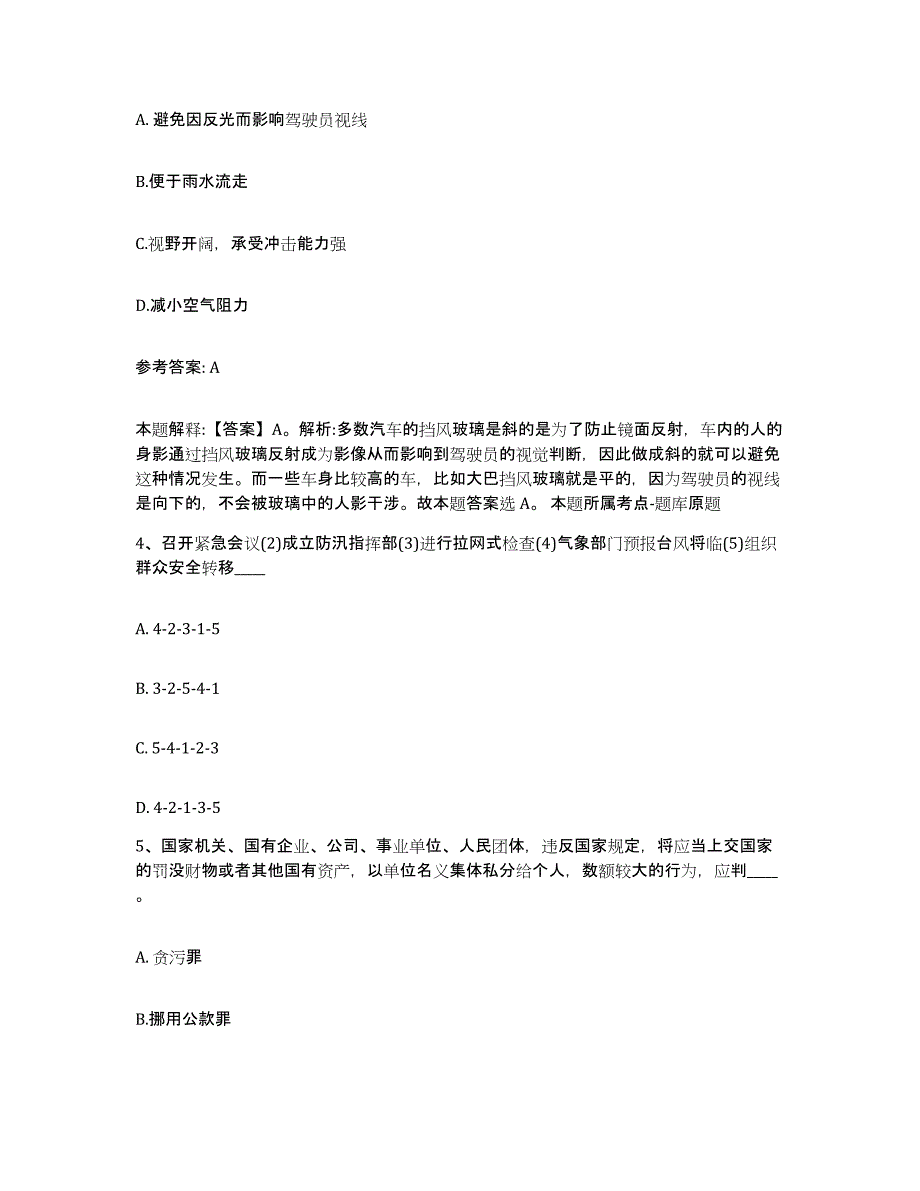 A. 避免因反光而影响驾驶员视线

B.便于雨水流走

C.视野开阔，承受冲击能力强

D.减小空气阻力

参考答案: A

本题解释:【答案】A。解析:多数汽车的挡风玻璃是斜的是为了防止镜面反射，车内的人的身影通过挡风玻璃反射成为影像从而影响到驾驶员的视觉判断，因此做成斜的就可以避免这种情况发生。而一些车身比较高的车，比如大巴挡风玻璃就是平的，因为驾驶员的视线是向下的，不会被玻璃中的人影干涉。故本题答案选 A。 本题所属考点-题库原题

4、召开紧急会议(2)成立防汛指挥部(3)进行拉网式检查(4)气象部门预报台风将临(5)组织群众安全转移____

A. 4-2-3-1-5

B. 3-2-5-4-1

C. 5-4-1-2-3

D. 4-2-1-3-5

5、国家机关、国有企业、公司、事业单位、人民团体，违反国家规定，将应当上交国家的罚没财物或者其他国有资产，以单位名义集体私分给个人，数额较大的行为，应判____。

A. 贪污罪

B.挪用公款罪